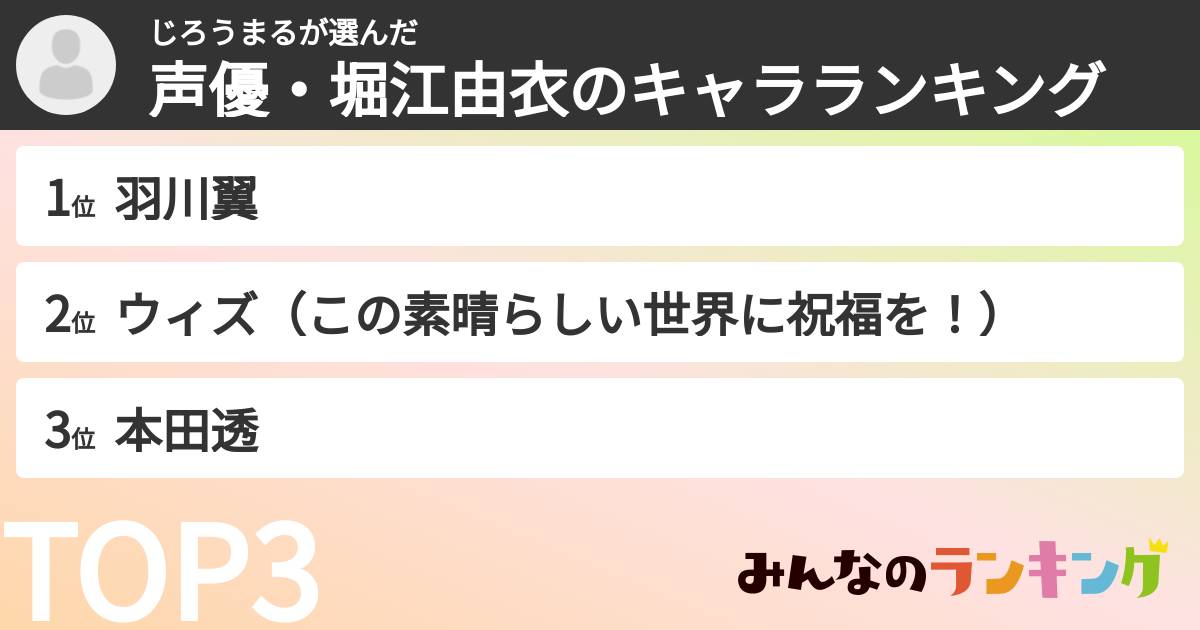 じろうまるが選んだ
声優・堀江由衣のキャラランキング

1位 羽川翼

2位 ウィズ（この素晴らしい世界に祝福を！）

3位 本田透

TOP3

みんなのランキング